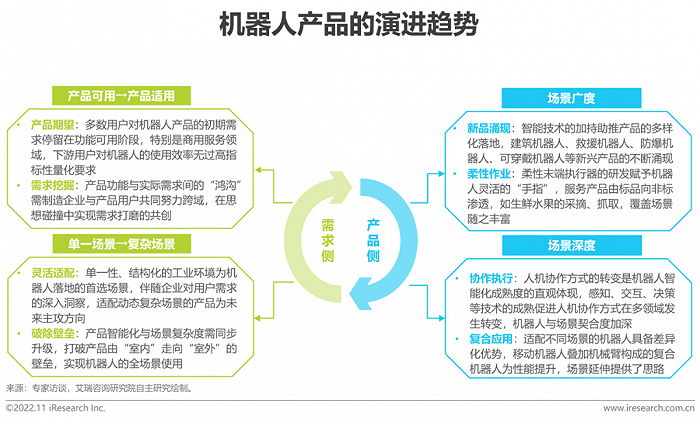 机器人产品的演进趋势

产品可用→产品适用

• 产品期望：多数用户对机器人产品的初期需求停留在功能可用阶段，特别是商用服务领域，下游用户对机器人的使用效率无过高指标性量化要求
• 需求挖掘：产品功能与实际需求间的“鸿沟”需制造企业与产品用户共同努力跨域，在思想碰撞中实现需求打磨的共创

单一场景→复杂场景

• 灵活适配：单一性、结构化的工业环境为机器人落地的首选场景，伴随企业对用户需求的深入洞察，适配动态复杂场景的产品为未来主攻方向
• 破除壁垒：产品智能化与场景复杂度需同步升级，打破产品由“室内”走向“室外”的壁垒，实现机器人的全场景使用

需求侧

产品侧

场景广度

• 新品涌现：智能技术的加持助推产品的多样化落地，建筑机器人、救援机器人、防爆机器人、可穿戴机器人等新兴产品的不断涌现
• 柔性作业：柔性末端执行器的研发赋予机器人灵活的“手指”，服务产品由标品向非标渗透，如生鲜水果的采摘、抓取，覆盖场景随之丰富

场景深度

• 协作执行：人机协作方式的转变是机器人智能化成熟度的直观体现，感知、交互、决策等技术的成熟促进人机协作方式在多领域发生转变，机器人与场景契合度加深
• 复合应用：适配不同场景的机器人具备差异化优势，移动机器人叠加机械臂构成的复合机器人为性能提升，场景延伸提供了思路

来源：专家访谈，艾瑞咨询研究院自主研究绘制。

©2022.11 iResearch Inc.

www.iresearch.com.cn